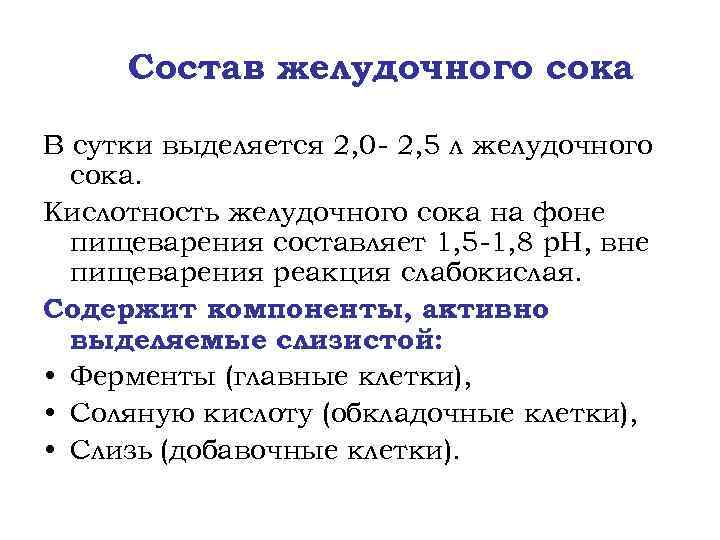 Состав желудочного сока

В сутки выделяется 2,0- 2,5 л желудочного сока.

Кислотность желудочного сока на фоне пищеварения составляет 1,5-1,8 рН, вне пищеварения реакция слабокислая.

Содержит компоненты, активно выделяемые слизистой:

• Ферменты (главные клетки),
• Соляную кислоту (обкладочные клетки),
• Слизь (добавочные клетки).